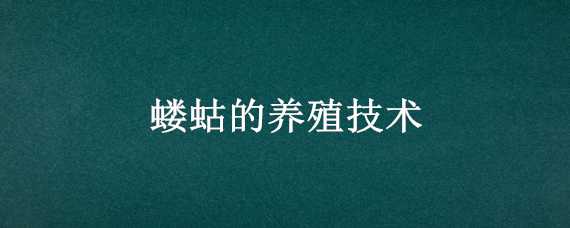 蝼蛄的养殖技术